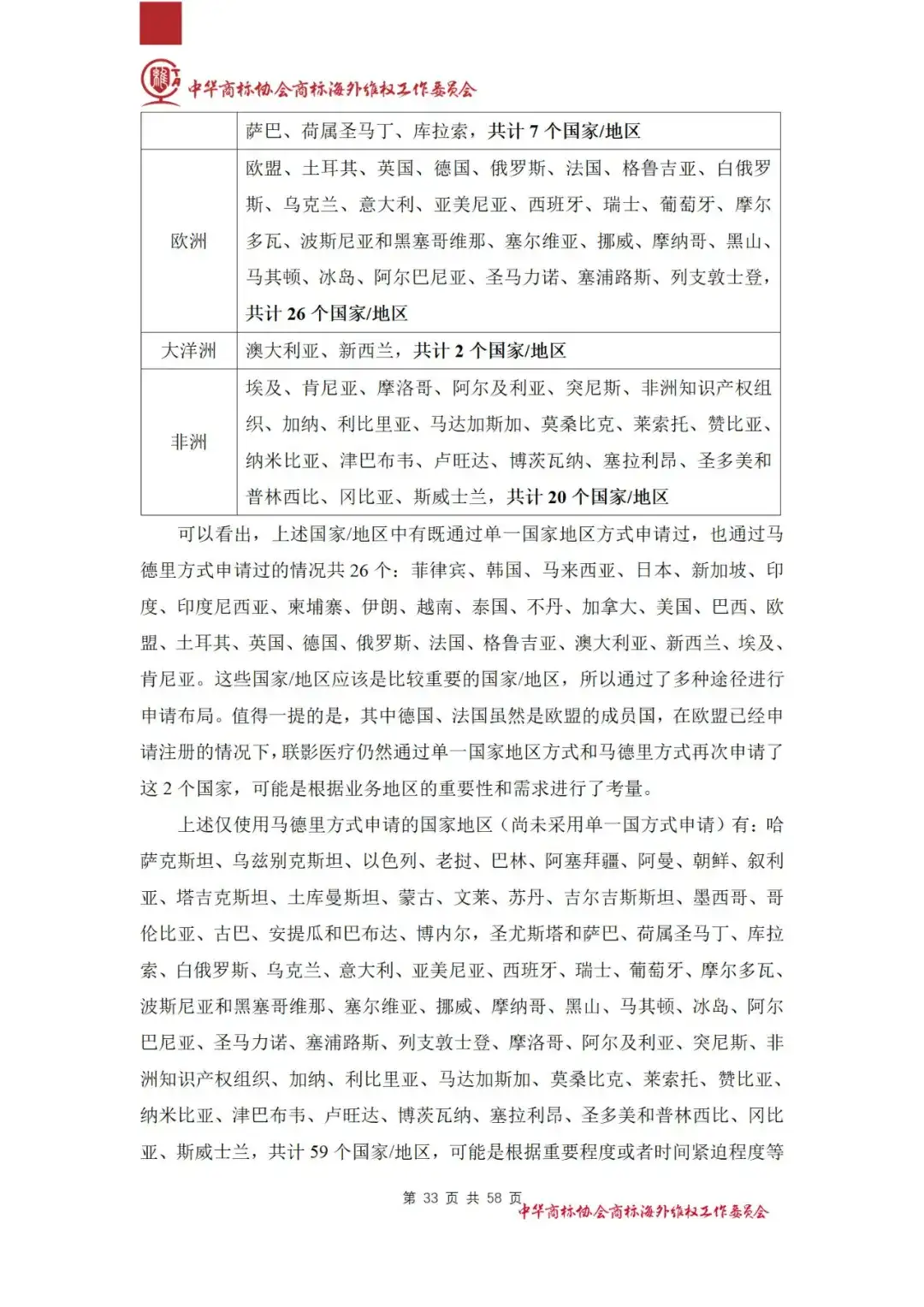 中华商标协会商标海外维权工作委员会

| | 萨巴、荷属圣马丁、库拉索，共计 7 个国家/地区 |
|---|---|
| 欧洲 | 欧盟、土耳其、英国、德国、俄罗斯、法国、格鲁吉亚、白俄罗斯、乌克兰、意大利、亚美尼亚、西班牙、瑞士、葡萄牙、摩尔多瓦、波斯尼亚和黑塞哥维那、塞尔维亚、挪威、摩纳哥、黑山、马其顿、冰岛、阿尔巴尼亚、圣马力诺、塞浦路斯、列支敦士登，共计 26 个国家/地区 |
| 大洋洲 | 澳大利亚、新西兰，共计 2 个国家/地区 |
| 非洲 | 埃及、肯尼亚、摩洛哥、阿尔及利亚、突尼斯、非洲知识产权组织、加纳、利比里亚、马达加斯加、莫桑比克、莱索托、赞比亚、纳米比亚、津巴布韦、卢旺达、博茨瓦纳、塞拉利昂、圣多美和普林西比、冈比亚、斯威士兰，共计 20 个国家/地区 |

可以看出，上述国家/地区中有既通过单一国家地区方式申请过，也通过马德里方式申请过的情况共 26 个：菲律宾、韩国、马来西亚、日本、新加坡、印度、印度尼西亚、柬埔寨、伊朗、越南、泰国、不丹、加拿大、美国、巴西、欧盟、土耳其、英国、德国、俄罗斯、法国、格鲁吉亚、澳大利亚、新西兰、埃及、肯尼亚。这些国家/地区应该是比较重要的国家/地区，所以通过了多种途径进行申请布局。值得一提的是，其中德国、法国虽然是欧盟的成员国，在欧盟已经申请注册的情况下，联影医疗仍然通过单一国家地区方式和马德里方式再次申请了这 2 个国家，可能是根据业务地区的重要性和需求进行了考量。

上述仅使用马德里方式申请的国家地区（尚未采用单一国方式申请）有：哈萨克斯坦、乌兹别克斯坦、以色列、老挝、巴林、阿塞拜疆、阿曼、朝鲜、叙利亚、塔吉克斯坦、土库曼斯坦、蒙古、文莱、苏丹、吉尔吉斯斯坦、墨西哥、哥伦比亚、古巴、安提瓜和巴布达、博内尔，圣尤斯塔和萨巴、荷属圣马丁、库拉索、白俄罗斯、乌克兰、意大利、亚美尼亚、西班牙、瑞士、葡萄牙、摩尔多瓦、波斯尼亚和黑塞哥维那、塞尔维亚、挪威、摩纳哥、黑山、马其顿、冰岛、阿尔巴尼亚、圣马力诺、塞浦路斯、列支敦士登、摩洛哥、阿尔及利亚、突尼斯、非洲知识产权组织、加纳、利比里亚、马达加斯加、莫桑比克、莱索托、赞比亚、纳米比亚、津巴布韦、卢旺达、博茨瓦纳、塞拉利昂、圣多美和普林西比、冈比亚、斯威士兰，共计 59 个国家/地区，可能是根据重要程度或者时间紧迫程度等

第 33 页 共 58 页
中华商标协会商标海外维权工作委员会